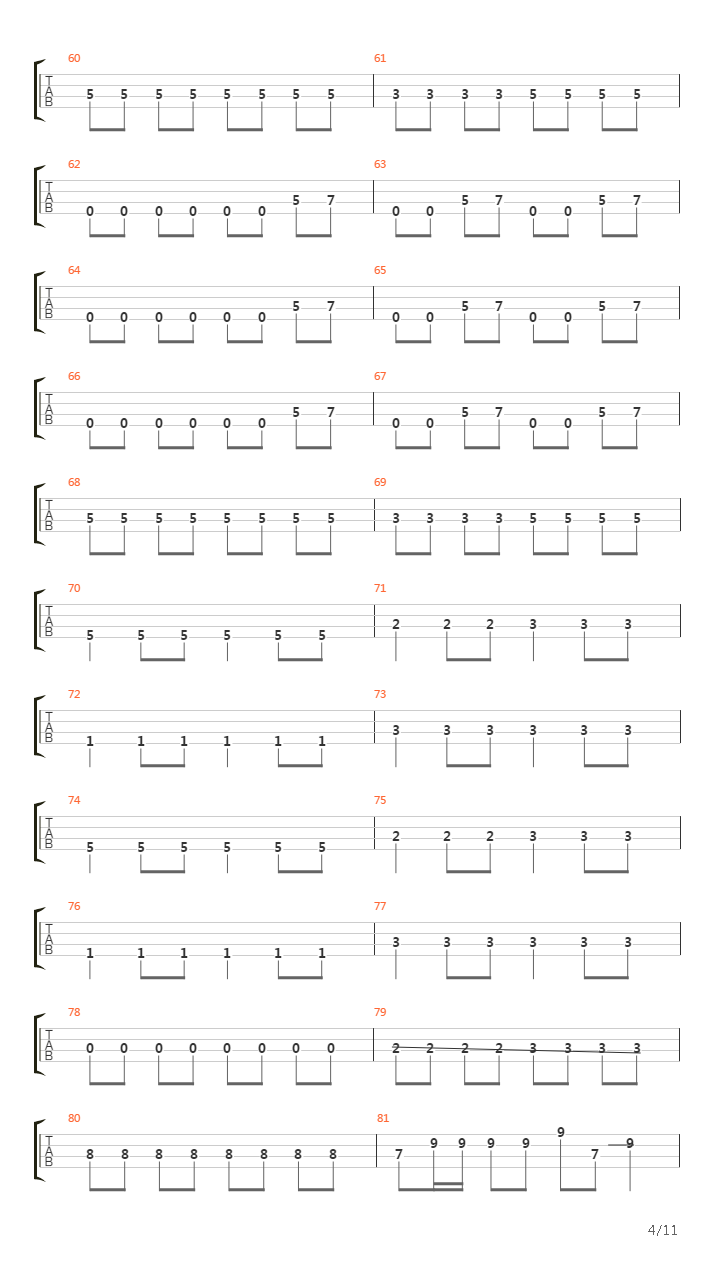 60
T
A
B
5 5 5 5 5 5 5 5

61
3 3 3 3 5 5 5 5

62
T
A
B
0 0 0 0 0 0 5 7

63
0 0 5 7 0 0 5 7

64
T
A
B
0 0 0 0 0 0 5 7

65
0 0 5 7 0 0 5 7

66
T
A
B
0 0 0 0 0 0 5 7

67
0 0 5 7 0 0 5 7

68
T
A
B
5 5 5 5 5 5 5 5

69
3 3 3 3 5 5 5 5

70
T
A
B
5 5 5 5 5 5

71
2 2 2 3 3 3

72
T
A
B
1 1 1 1 1 1

73
3 3 3 3 3 3

74
T
A
B
5 5 5 5 5 5

75
2 2 2 3 3 3

76
T
A
B
1 1 1 1 1 1

77
3 3 3 3 3 3

78
T
A
B
0 0 0 0 0 0 0 0

79
2 2 2 2 3 3 3 3

80
T
A
B
8 8 8 8 8 8 8 8

81
7 9 9 9 9 9 7 9

4/11